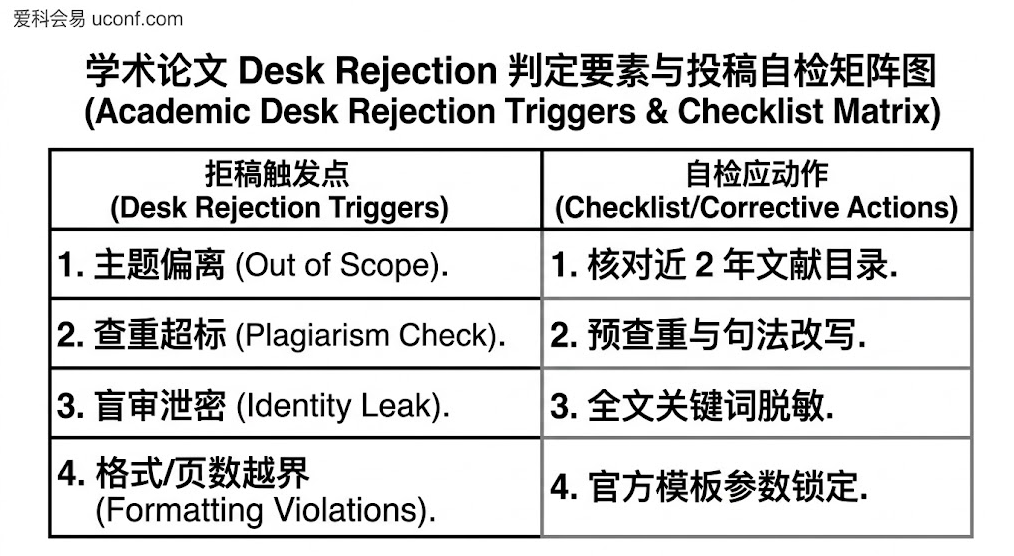 爱科会易 uconf.com

学术论文 Desk Rejection 判定要素与投稿自检矩阵图
(Academic Desk Rejection Triggers & Checklist Matrix)

| 拒稿触发点 (Desk Rejection Triggers) | 自检应动作 (Checklist/Corrective Actions) |
|---|---|
| 1. 主题偏离 (Out of Scope). | 1. 核对近 2 年文献目录. |
| 2. 查重超标 (Plagiarism Check). | 2. 预查重与句法改写. |
| 3. 盲审泄密 (Identity Leak). | 3. 全文关键词脱敏. |
| 4. 格式/页数越界 (Formatting Violations). | 4. 官方模板参数锁定. |